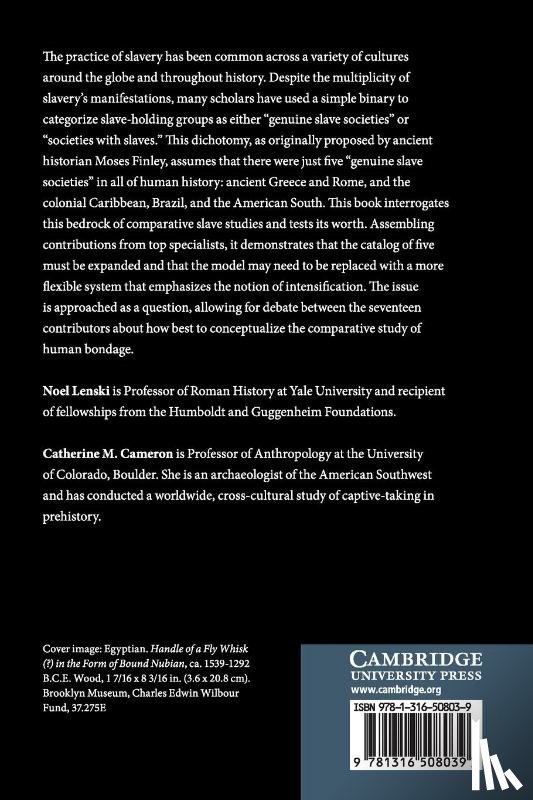 The practice of slavery has been common across a variety of cultures around the globe and throughout history. Despite the multiplicity of slavery's manifestations, many scholars have used a simple binary to categorize slave-holding groups as either "genuine slave societies" or "societies with slaves." This dichotomy, as originally proposed by ancient historian Moses Finley, assumes that there were just five "genuine slave societies" in all of human history: ancient Greece and Rome, and the colonial Caribbean, Brazil, and the American South. This book interrogates this bedrock of comparative slave studies and tests its worth. Assembling contributions from top specialists, it demonstrates that the catalog of five must be expanded and that the model may need to be replaced with a more flexible system that emphasizes the notion of intensification. The issue is approached as a question, allowing for debate between the seventeen contributors about how best to conceptualize the comparative study of human bondage.

Noel Lenski is Professor of Roman History at Yale University and recipient of fellowships from the Humboldt and Guggenheim Foundations.

Catherine M. Cameron is Professor of Anthropology at the University of Colorado, Boulder. She is an archaeologist of the American Southwest and has conducted a worldwide, cross-cultural study of captive-taking in prehistory.

Cover image: Egyptian. Handle of a Fly Whisk (?) in the Form of Bound Nubian, ca. 1539-1292 B.C.E. Wood, 1 7/16 x 8 3/16 in. (3.6 x 20.8 cm). Brooklyn Museum, Charles Edwin Wilbour Fund, 37.275E

CAMBRIDGE
UNIVERSITY PRESS
www.cambridge.org

ISBN 978-1-316-50803-9

9 781316 508039